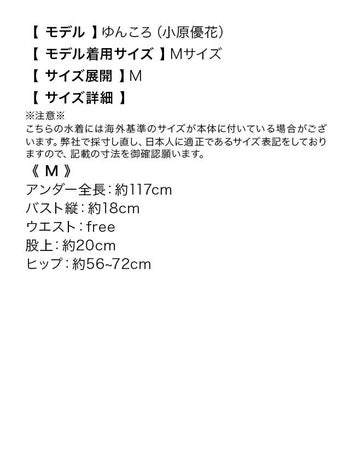 【 モデル 】ゆんころ（小原優花）
【 モデル着用サイズ 】Mサイズ
【 サイズ展開 】M
【 サイズ詳細 】
※注意※
こちらの水着には海外基準のサイズが本体に付いている場合がございます。弊社で採寸し直し、日本人に適正であるサイズ表記をしておりますので、記載の寸法を御確認願います。
《 M 》
アンダー全長：約117cm
バスト縦：約18cm
ウエスト：free
股上：約20cm
ヒップ：約56~72cm